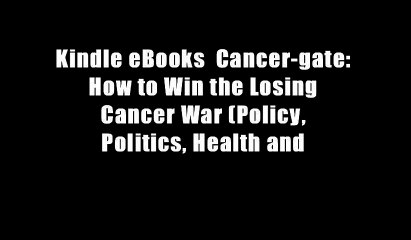 Kindle eBooks  Cancer-gate: How to Win the Losing Cancer War (Policy, Politics, Health and